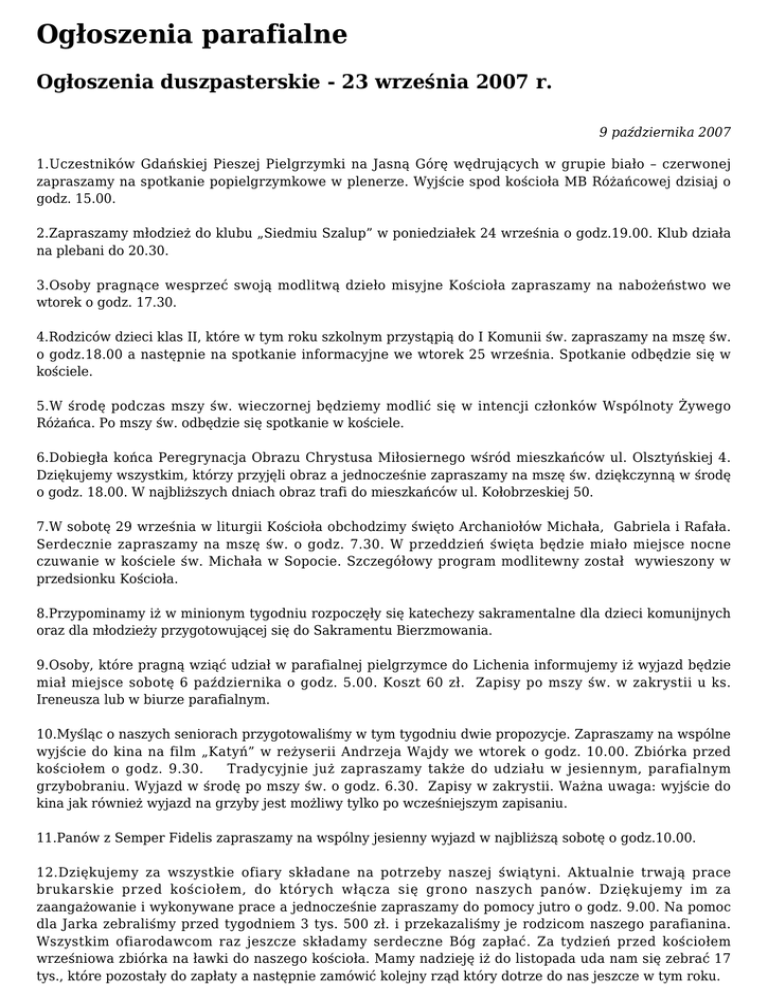 Ogłoszenia parafialne

Ogłoszenia duszpasterskie - 23 września 2007 r.

9 października 2007

1.Uczestników Gdańskiej Pieszej Pielgrzymki na Jasną Górę wędrujących w grupie biało – czerwonej zapraszamy na spotkanie popielgrzymkowe w plenerze. Wyjście spod kościoła MB Różańcowej dzisiaj o godz. 15.00.

2.Zapraszamy młodzież do klubu „Siedmiu Szalup" w poniedziałek 24 września o godz.19.00. Klub działa na plebani do 20.30.

3.Osoby pragnące wesprzeć swoją modlitwą dzieło misyjne Kościoła zapraszamy na nabożeństwo we wtorek o godz. 17.30.

4.Rodziców dzieci klas II, które w tym roku szkolnym przystąpią do I Komunii św. zapraszamy na mszę św. o godz.18.00 a następnie na spotkanie informacyjne we wtorek 25 września. Spotkanie odbędzie się w kościele.

5.W środę podczas mszy św. wieczornej będziemy modlić się w intencji członków Wspólnoty Żywego Różańca. Po mszy św. odbędzie się spotkanie w kościele.

6.Dobiegła końca Peregrynacja Obrazu Chrystusa Miłosiernego wśród mieszkańców ul. Olsztyńskiej 4. Dziękujemy wszystkim, którzy przyjęli obraz a jednocześnie zapraszamy na mszę św. dziękczynną w środę o godz. 18.00. W najbliższych dniach obraz trafi do mieszkańców ul. Kołobrzeskiej 50.

7.W sobotę 29 września w liturgii Kościoła obchodzimy święto Archaniołów Michała, Gabriela i Rafała. Serdecznie zapraszamy na mszę św. o godz. 7.30. W przeddzień święta będzie miało miejsce nocne czuwanie w kościele św. Michała w Sopocie. Szczegółowy program modlitewny został wywieszony w przedsionku Kościoła.

8.Przypominamy iż w minionym tygodniu rozpoczęły się katechezy sakramentalne dla dzieci komunijnych oraz dla młodzieży przygotowującej się do Sakramentu Bierzmowania.

9.Osoby, które pragną wziąć udział w parafialnej pielgrzymce do Lichenia informujemy iż wyjazd będzie miał miejsce sobotę 6 października o godz. 5.00. Koszt 60 zł. Zapisy po mszy św. w zakrystii u ks. Ireneusza lub w biurze parafialnym.

10.Myśląc o naszych seniorach przygotowaliśmy w tym tygodniu dwie propozycje. Zapraszamy na wspólne wyjście do kina na film „Katyń" w reżyserii Andrzeja Wajdy we wtorek o godz. 10.00. Zbiórka przed kościołem o godz. 9.30. Tradycyjnie już zapraszamy także do udziału w jesiennym, parafialnym grzybobraniu. Wyjazd w środę po mszy św. o godz. 6.30. Zapisy w zakrystii. Ważna uwaga: wyjście do kina jak również wyjazd na grzyby jest możliwy tylko po wcześniejszym zapisaniu.

11.Panów z Semper Fidelis zapraszamy na wspólny jesienny wyjazd w najbliższą sobotę o godz.10.00.

12.Dziękujemy za wszystkie ofiary składane na potrzeby naszej świątyni. Aktualnie trwają prace brukarskie przed kościołem, do których włącza się grono naszych panów. Dziękujemy im za zaangażowanie i wykonywane prace a jednocześnie zapraszamy do pomocy jutro o godz. 9.00. Na pomoc dla Jarka zebraliśmy przed tygodniem 3 tys. 500 zł. i przekazaliśmy je rodzicom naszego parafianina. Wszystkim ofiarodawcom raz jeszcze składamy serdeczne Bóg zapłać. Za tydzień przed kościołem wrześniowa zbiórka na ławki do naszego kościoła. Mamy nadzieję iż do listopada uda nam się zebrać 17 tys., które pozostały do zapłaty a następnie zamówić kolejny rząd który dotrze do nas jeszcze w tym roku.